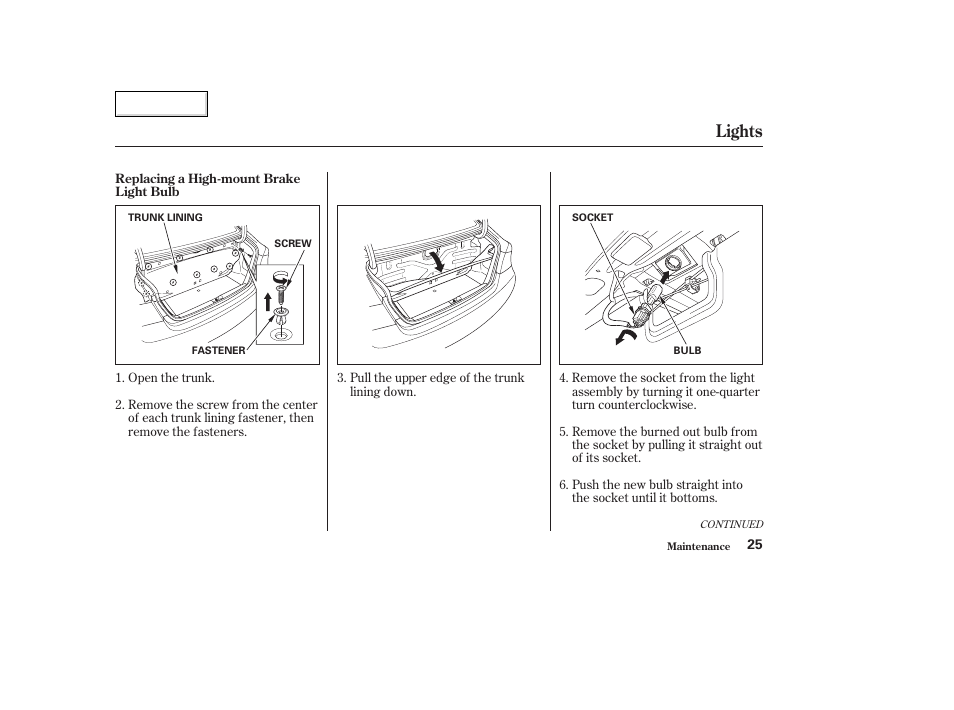 Lights

Replacing a High-mount Brake Light Bulb

TRUNK LINING

SCREW

FASTENER

1. Open the trunk.

2. Remove the screw from the center of each trunk lining fastener, then remove the fasteners.

3. Pull the upper edge of the trunk lining down.

SOCKET

BULB

4. Remove the socket from the light assembly by turning it one-quarter turn counterclockwise.

5. Remove the burned out bulb from the socket by pulling it straight out of its socket.

6. Push the new bulb straight into the socket until it bottoms.

CONTINUED

Maintenance 25